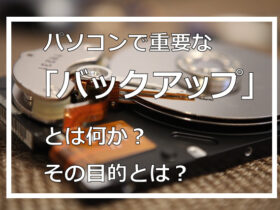 パソコンで重要な
「バックアップ」
とは何か？
その目的とは？